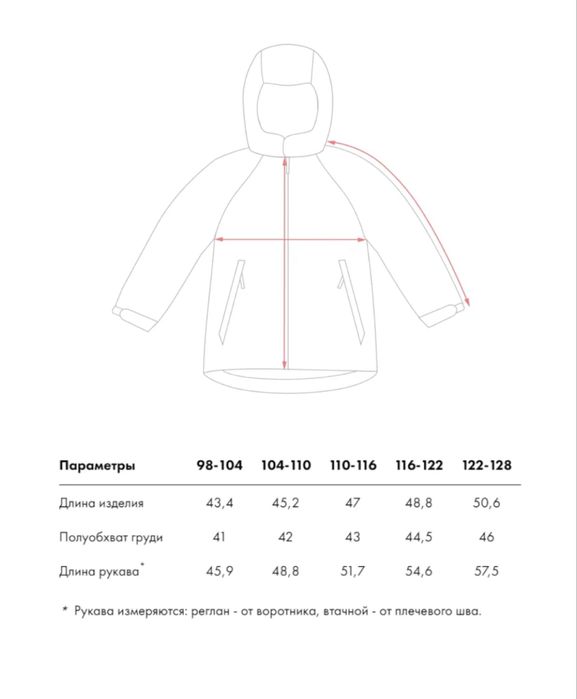 | Параметры | 98-104 | 104-110 | 110-116 | 116-122 | 122-128 |
|---|---|---|---|---|---|
| Длина изделия | 43,4 | 45,2 | 47 | 48,8 | 50,6 |
| Полуобхват груди | 41 | 42 | 43 | 44,5 | 46 |
| Длина рукава* | 45,9 | 48,8 | 51,7 | 54,6 | 57,5 |

* Рукава измеряются: реглан - от воротника, втачной - от плечевого шва.